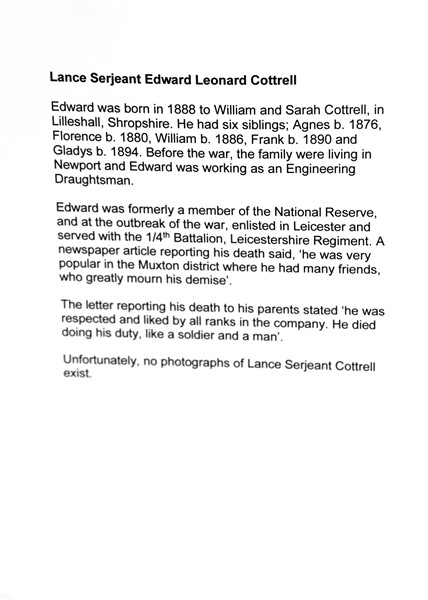 Lance Serjeant Edward Leonard Cottrell

Edward was born in 1888 to William and Sarah Cottrell, in Lilleshall, Shropshire. He had six siblings; Agnes b. 1876, Florence b. 1880, William b. 1886, Frank b. 1890 and Gladys b. 1894. Before the war, the family were living in Newport and Edward was working as an Engineering Draughtsman.

Edward was formerly a member of the National Reserve, and at the outbreak of the war, enlisted in Leicester and served with the 1/4$^{th}$ Battalion, Leicestershire Regiment. A newspaper article reporting his death said, 'he was very popular in the Muxton district where he had many friends, who greatly mourn his demise'.

The letter reporting his death to his parents stated 'he was respected and liked by all ranks in the company. He died doing his duty, like a soldier and a man'.

Unfortunately, no photographs of Lance Serjeant Cottrell exist.